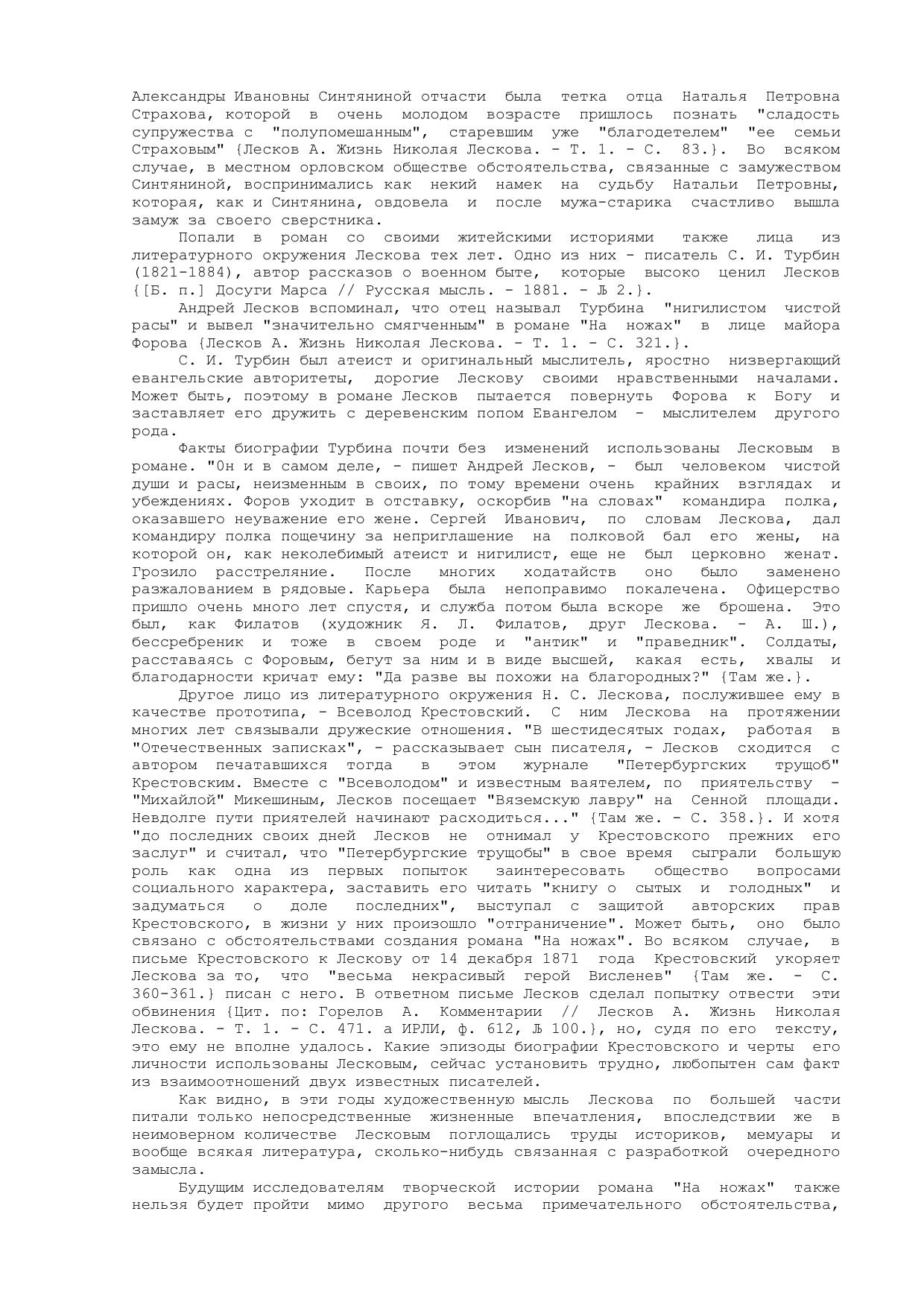 Александры Ивановны Синтяниной отчасти была тетка отца Наталья Петровна Страхова, которой в очень молодом возрасте пришлось познать "сладость супружества с "полупомешанным", старевшим уже "благодетелем" "ее семьи Страховым" {Лесков А. Жизнь Николая Лескова. - Т. 1. - С. 83.}. Во всяком случае, в местном орловском обществе обстоятельства, связанные с замужеством Синтяниной, воспринимались как некий намек на судьбу Натальи Петровны, которая, как и Синтянина, овдовела и после мужа-старика счастливо вышла замуж за своего сверстника.

Попали в роман со своими житейскими историями также лица из литературного окружения Лескова тех лет. Одно из них - писатель С. И. Турбин (1821-1884), автор рассказов о военном быте, которые высоко ценил Лесков {[Б. п.] Досуги Марса // Русская мысль. - 1881. - Љ 2.}.

Андрей Лесков вспоминал, что отец называл Турбина "нигилистом чистой расы" и вывел "значительно смягченным" в романе "На ножах" в лице майора Форова {Лесков А. Жизнь Николая Лескова. - Т. 1. - С. 321.}.

С. И. Турбин был атеист и оригинальный мыслитель, яростно низвергающий евангельские авторитеты, дорогие Лескову своими нравственными началами. Может быть, поэтому в романе Лесков пытается повернуть Форова к Богу и заставляет его дружить с деревенским попом Евангелом - мыслителем другого рода.

Факты биографии Турбина почти без изменений использованы Лесковым в романе. "0н и в самом деле, - пишет Андрей Лесков, - был человеком чистой души и расы, неизменным в своих, по тому времени очень крайних взглядах и убеждениях. Форов уходит в отставку, оскорбив "на словах" командира полка, оказавшего неуважение его жене. Сергей Иванович, по словам Лескова, дал командиру полка пощечину за неприглашение на полковой бал его жены, на которой он, как неколебимый атеист и нигилист, еще не был церковно женат. Грозило расстреляние. После многих ходатайств оно было заменено разжалованием в рядовые. Карьера была непоправимо покалечена. Офицерство пришло очень много лет спустя, и служба потом была вскоре же брошена. Это был, как Филатов (художник Я. Л. Филатов, друг Лескова. - А. Ш.), бессребреник и тоже в своем роде и "антик" и "праведник". Солдаты, расставаясь с Форовым, бегут за ним и в виде высшей, какая есть, хвалы и благодарности кричат ему: "Да разве вы похожи на благородных?" {Там же.}.

Другое лицо из литературного окружения Н. С. Лескова, послужившее ему в качестве прототипа, - Всеволод Крестовский. С ним Лескова на протяжении многих лет связывали дружеские отношения. "В шестидесятых годах, работая в "Отечественных записках", - рассказывает сын писателя, - Лесков сходится с автором печатавшихся тогда в этом журнале "Петербургских трущоб" Крестовским. Вместе с "Всеволодом" и известным ваятелем, по приятельству - "Михайлой" Микешиным, Лесков посещает "Вяземскую лавру" на Сенной площади. Невдолге пути приятелей начинают расходиться..." {Там же. - С. 358.}. И хотя "до последних своих дней Лесков не отнимал у Крестовского прежних его заслуг" и считал, что "Петербургские трущобы" в свое время сыграли большую роль как одна из первых попыток заинтересовать общество вопросами социального характера, заставить его читать "книгу о сытых и голодных" и задуматься о доле последних", выступал с защитой авторских прав Крестовского, в жизни у них произошло "отграничение". Может быть, оно было связано с обстоятельствами создания романа "На ножах". Во всяком случае, в письме Крестовского к Лескову от 14 декабря 1871 года Крестовский укоряет Лескова за то, что "весьма некрасивый герой Висленев" {Там же. - С. 360-361.} писан с него. В ответном письме Лесков сделал попытку отвести эти обвинения {Цит. по: Горелов А. Комментарии // Лесков А. Жизнь Николая Лескова. - Т. 1. - С. 471. а ИРЛИ, ф. 612, Љ 100.}, но, судя по его тексту, это ему не вполне удалось. Какие эпизоды биографии Крестовского и черты его личности использованы Лесковым, сейчас установить трудно, любопытен сам факт из взаимоотношений двух известных писателей.

Как видно, в эти годы художественную мысль Лескова по большей части питали только непосредственные жизненные впечатления, впоследствии же в неимоверном количестве Лесковым поглощались труды историков, мемуары и вообще всякая литература, сколько-нибудь связанная с разработкой очередного замысла.

Будущим исследователям творческой истории романа "На ножах" также нельзя будет пройти мимо другого весьма примечательного обстоятельства,